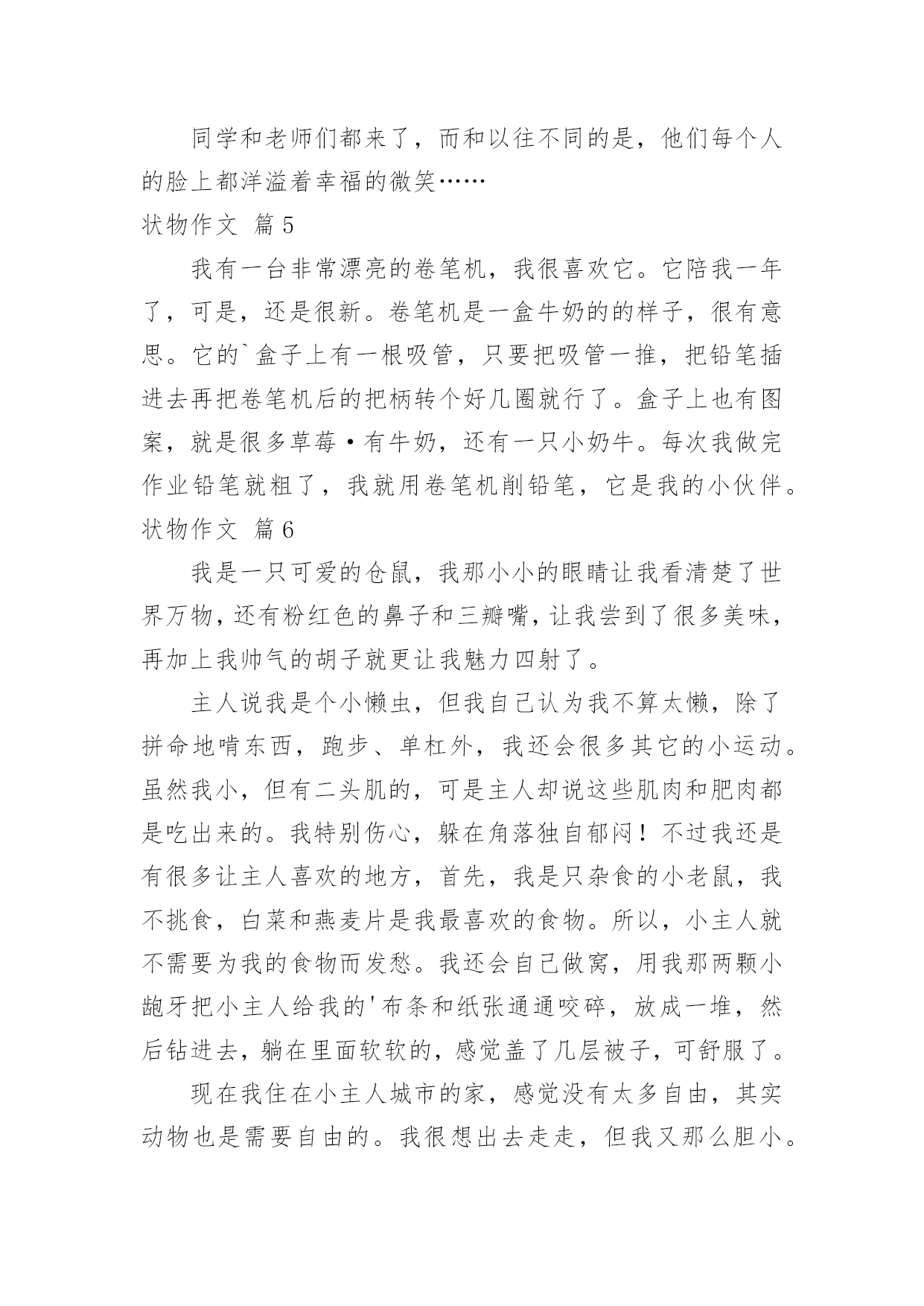 同学和老师们都来了，而和以往不同的是，他们每个人的脸上都洋溢着幸福的微笑……

状物作文 篇5

我有一台非常漂亮的卷笔机，我很喜欢它。它陪我一年了，可是，还是很新。卷笔机是一盒牛奶的的样子，很有意思。它的`盒子上有一根吸管，只要把吸管一推，把铅笔插进去再把卷笔机后的把柄转个好几圈就行了。盒子上也有图案，就是很多草莓·有牛奶，还有一只小奶牛。每次我做完作业铅笔就粗了，我就用卷笔机削铅笔，它是我的小伙伴。

状物作文 篇6

我是一只可爱的仓鼠，我那小小的眼睛让我看清楚了世界万物，还有粉红色的鼻子和三瓣嘴，让我尝到了很多美味，再加上我帅气的胡子就更让我魅力四射了。

主人说我是个小懒虫，但我自己认为我不算太懒，除了拼命地啃东西，跑步、单杠外，我还会很多其它的小运动。虽然我小，但有二头肌的，可是主人却说这些肌肉和肥肉都是吃出来的。我特别伤心，躲在角落独自郁闷！不过我还是有很多让主人喜欢的地方，首先，我是只杂食的小老鼠，我不挑食，白菜和燕麦片是我最喜欢的食物。所以，小主人就不需要为我的食物而发愁。我还会自己做窝，用我那两颗小龅牙把小主人给我的'布条和纸张通通咬碎，放成一堆，然后钻进去，躺在里面软软的，感觉盖了几层被子，可舒服了。

现在我住在小主人城市的家，感觉没有太多自由，其实动物也是需要自由的。我很想出去走走，但我又那么胆小。